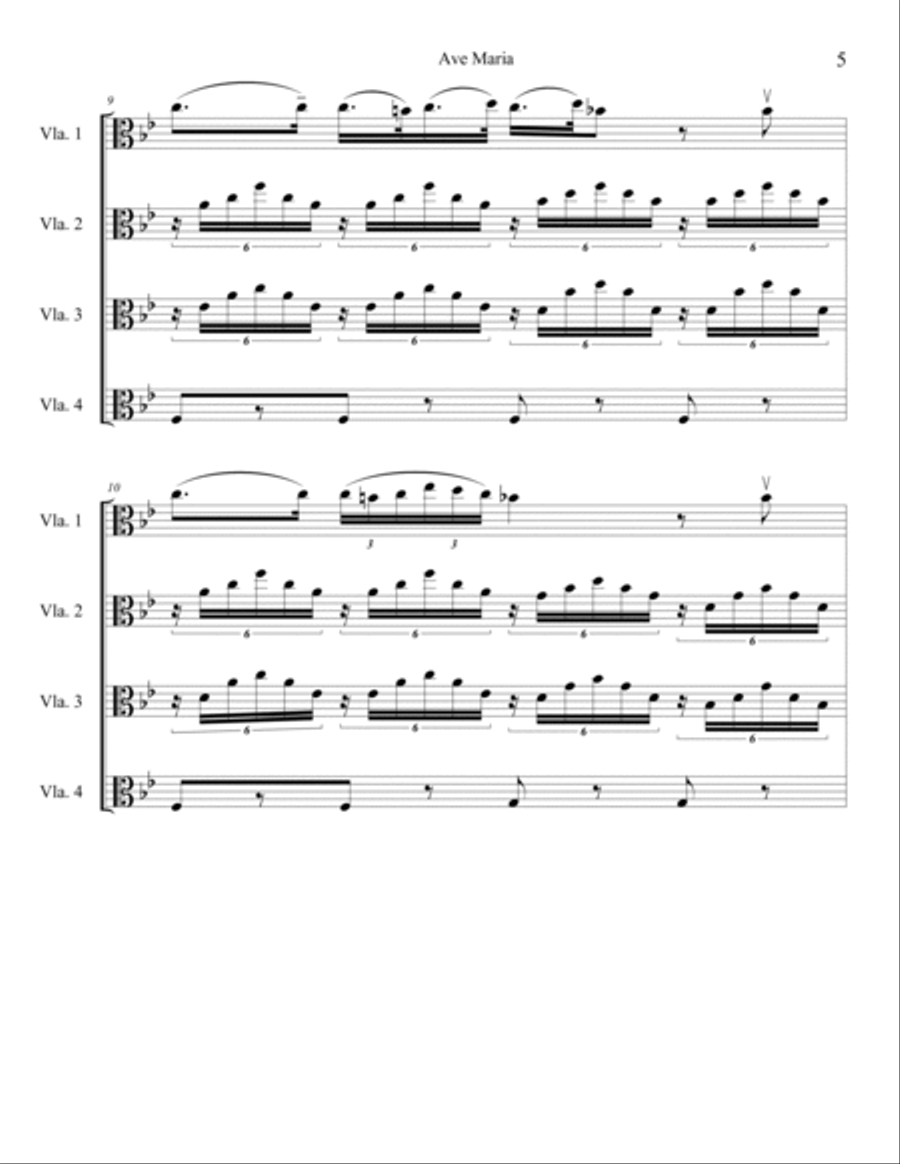 Ave Maria

5

9

Vla. 1

Vla. 2

6 6 6 6

Vla. 3

6 6 6 6

Vla. 4

10

Vla. 1

3 3

Vla. 2

6 6 6 6

Vla. 3

6 6 6 6

Vla. 4